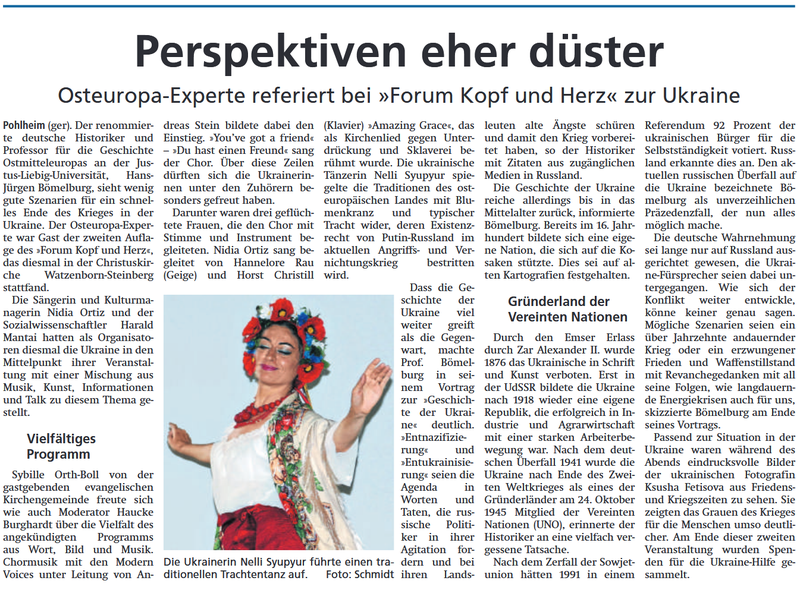 Perspektiven eher düster

Osteuropa-Experte referiert bei »Forum Kopf und Herz« zur Ukraine

Pohlheim (ger). Der renommierte deutsche Historiker und Professor für die Geschichte Ostmitteleuropas an der Justus-Liebig-Universität, Hans-Jürgen Bömelburg, sieht wenig gute Szenarien für ein schnelles Ende des Krieges in der Ukraine. Der Osteuropa-Experte war Gast der zweiten Auflage des »Forum Kopf und Herz«, das diesmal in der Christuskirche Watzenborn-Steinberg stattfand.

Die Sängerin und Kulturmanagerin Nidia Ortiz und der Sozialwissenschaftler Harald Mantai hatten als Organisatoren diesmal die Ukraine in den Mittelpunkt ihrer Veranstaltung mit einer Mischung aus Musik, Kunst, Informationen und Talk zu diesem Thema gestellt.

Vielfältiges Programm

Sybille Orth-Boll von der gastgebenden evangelischen Kirchengemeinde freute sich wie auch Moderator Haucke Burghardt über die Vielfalt des angekündigten Programms aus Wort, Bild und Musik. Chormusik mit den Modern Voices unter Leitung von Andreas Stein bildete dabei den Einstieg. »You've got a friend« – »Du hast einen Freund« sang der Chor. Über diese Zeilen dürften sich die Ukrainerinnen unter den Zuhörern besonders gefreut haben.

Darunter waren drei geflüchtete Frauen, die den Chor mit Stimme und Instrument begleiteten. Nidia Ortiz sang begleitet von Hannelore Rau (Geige) und Horst Christill (Klavier) »Amazing Grace«, das als Kirchenlied gegen Unterdrückung und Sklaverei berühmt wurde. Die ukrainische Tänzerin Nelli Syupyur spiegelte die Traditionen des osteuropäischen Landes mit Blumenkranz und typischer Tracht wider, deren Existenzrecht von Putin-Russland im aktuellen Angriffs- und Vernichtungskrieg bestritten wird.

Die Ukrainerin Nelli Syupyur führte einen traditionellen Trachtentanz auf. Foto: Schmidt

Dass die Geschichte der Ukraine viel weiter greift als die Gegenwart, machte Prof. Bömelburg in seinem Vortrag zur »Geschichte der Ukraine« deutlich. »Entnazifizierung« und »Entukrainisierung« seien die Agenda in Worten und Taten, die russische Politiker in ihrer Agitation fordern und bei ihren Landsleuten alte Ängste schüren und damit den Krieg vorbereitet haben, so der Historiker mit Zitaten aus zugänglichen Medien in Russland.

Die Geschichte der Ukraine reiche allerdings bis in das Mittelalter zurück, informierte Bömelburg. Bereits im 16. Jahrhundert bildete sich eine eigene Nation, die sich auf die Kosaken stützte. Dies sei auf alten Kartografien festgehalten.

Gründerland der Vereinten Nationen

Durch den Emser Erlass durch Zar Alexander II. wurde 1876 das Ukrainische in Schrift und Kunst verboten. Erst in der UdSSR bildete die Ukraine nach 1918 wieder eine eigene Republik, die erfolgreich in Industrie und Agrarwirtschaft mit einer starken Arbeiterbewegung war. Nach dem deutschen Überfall 1941 wurde die Ukraine nach Ende des Zweiten Weltkrieges als eines der Gründerländer am 24. Oktober 1945 Mitglied der Vereinten Nationen (UNO), erinnerte der Historiker an eine vielfach vergessene Tatsache.

Nach dem Zerfall der Sowjetunion hätten 1991 in einem Referendum 92 Prozent der ukrainischen Bürger für die Selbstständigkeit votiert. Russland erkannte dies an. Den aktuellen russischen Überfall auf die Ukraine bezeichnete Bömelburg als unverzeihlichen Präzedenzfall, der nun alles möglich mache.

Die deutsche Wahrnehmung sei lange nur auf Russland ausgerichtet gewesen, die Ukraine-Fürsprecher seien dabei untergegangen. Wie sich der Konflikt weiter entwickle, könne keiner genau sagen. Mögliche Szenarien seien ein über Jahrzehnte andauernder Krieg oder ein erzwungener Frieden und Waffenstillstand mit Revanchegedanken mit all seine Folgen, wie langdauernde Energiekrisen auch für uns, skizzierte Bömelburg am Ende seines Vortrags.

Passend zur Situation in der Ukraine waren während des Abends eindrucksvolle Bilder der ukrainischen Fotografin Ksusha Fetisova aus Friedens- und Kriegszeiten zu sehen. Sie zeigten das Grauen des Krieges für die Menschen umso deutlicher. Am Ende dieser zweiten Veranstaltung wurden Spenden für die Ukraine-Hilfe gesammelt.